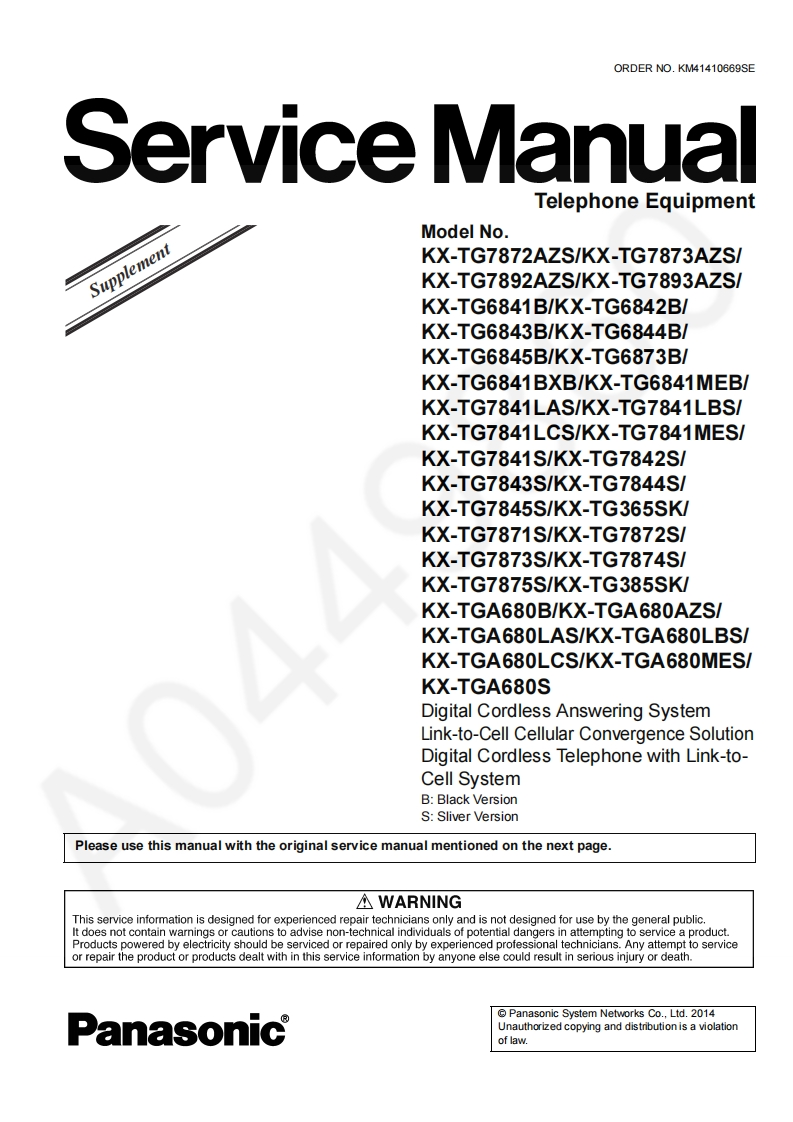 ORDER NO. KM41410669SE

Service Manual

Telephone Equipment

Supplement

Model No.
KX-TG7872AZS/KX-TG7873AZS/
KX-TG7892AZS/KX-TG7893AZS/
KX-TG6841B/KX-TG6842B/
KX-TG6843B/KX-TG6844B/
KX-TG6845B/KX-TG6873B/
KX-TG6841BXB/KX-TG6841MEB/
KX-TG7841LAS/KX-TG7841LBS/
KX-TG7841LCS/KX-TG7841MES/
KX-TG7841S/KX-TG7842S/
KX-TG7843S/KX-TG7844S/
KX-TG7845S/KX-TG365SK/
KX-TG7871S/KX-TG7872S/
KX-TG7873S/KX-TG7874S/
KX-TG7875S/KX-TG385SK/
KX-TGA680B/KX-TGA680AZS/
KX-TGA680LAS/KX-TGA680LBS/
KX-TGA680LCS/KX-TGA680MES/
KX-TGA680S

Digital Cordless Answering System
Link-to-Cell Cellular Convergence Solution
Digital Cordless Telephone with Link-to-Cell System
B: Black Version
S: Sliver Version

A0449

Please use this manual with the original service manual mentioned on the next page.

⚠ WARNING
This service information is designed for experienced repair technicians only and is not designed for use by the general public.
It does not contain warnings or cautions to advise non-technical individuals of potential dangers in attempting to service a product.
Products powered by electricity should be serviced or repaired only by experienced professional technicians. Any attempt to service or repair the product or products dealt with in this service information by anyone else could result in serious injury or death.

Panasonic®

© Panasonic System Networks Co., Ltd. 2014
Unauthorized copying and distribution is a violation of law.